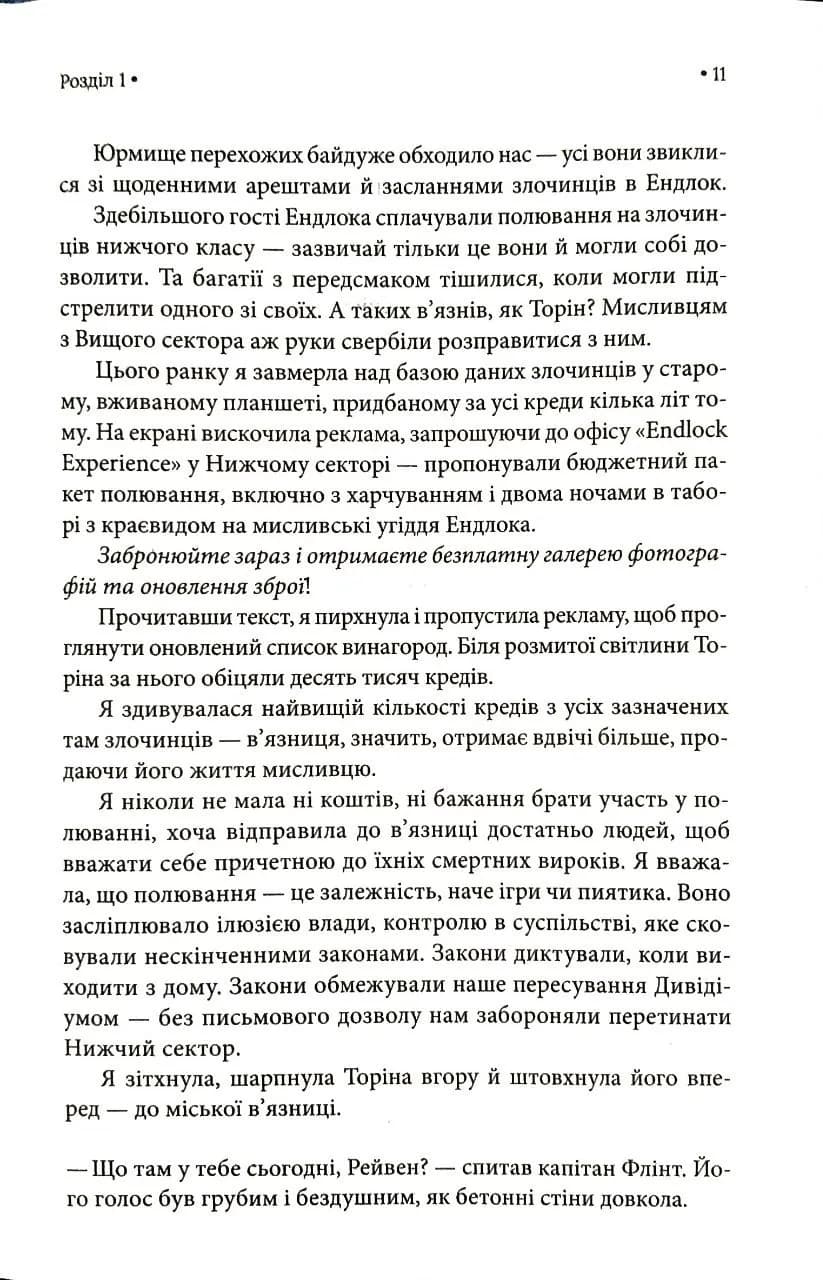 Розділ 1 •

• 11

Юрмище перехожих байдуже обходило нас — усі вони звиклися зі щоденними арештами й засланнями злочинців в Ендлок.

Здебільшого гості Ендлока сплачували полювання на злочинців нижчого класу — зазвичай тільки це вони й могли собі дозволити. Та багатії з передсмаком тішилися, коли могли підстрелити одного зі своїх. А таких в'язнів, як Торін? Мисливцям з Вищого сектора аж руки свербіли розправитися з ним.

Цього ранку я завмерла над базою даних злочинців у старому, вживаному планшеті, придбаному за усі креди кілька літ тому. На екрані вискочила реклама, запрошуючи до офісу «Endlock Experience» у Нижчому секторі — пропонували бюджетний пакет полювання, включно з харчуванням і двома ночами в таборі з краєвидом на мисливські угіддя Ендлока.

Забронюйте зараз і отримаєте безплатну галерею фотографій та оновлення зброї!

Прочитавши текст, я пирхнула і пропустила рекламу, щоб проглянути оновлений список винагород. Біля розмитої світлини Торіна за нього обіцяли десять тисяч кредів.

Я здивувалася найвищій кількості кредів з усіх зазначених там злочинців — в'язниця, значить, отримає вдвічі більше, продаючи його життя мисливцю.

Я ніколи не мала ні коштів, ні бажання брати участь у полюванні, хоча відправила до в'язниці достатньо людей, щоб вважати себе причетною до їхніх смертних вироків. Я вважала, що полювання — це залежність, наче ігри чи пиятика. Воно засліплювало ілюзією влади, контролю в суспільстві, яке сковували нескінченними законами. Закони диктували, коли виходити з дому. Закони обмежували наше пересування Дивідіумом — без письмового дозволу нам забороняли перетинати Нижчий сектор.

Я зітхнула, шарпнула Торіна вгору й штовхнула його вперед — до міської в'язниці.

— Що там у тебе сьогодні, Рейвен? — спитав капітан Флінт. Його голос був грубим і бездушним, як бетонні стіни довкола.